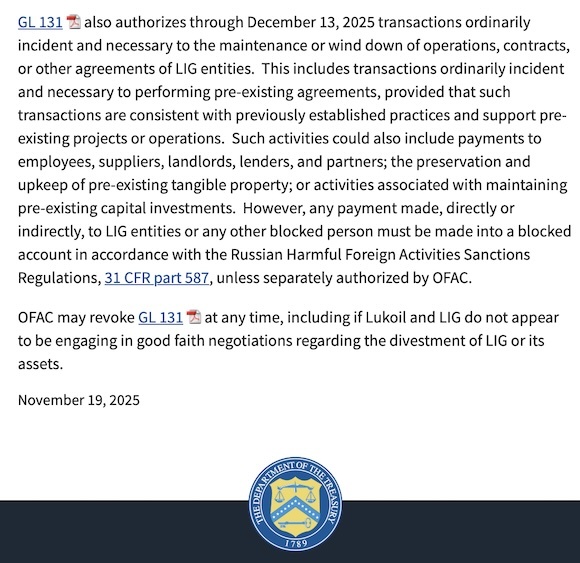 GL 131 also authorizes through December 13, 2025 transactions ordinarily incident and necessary to the maintenance or wind down of operations, contracts, or other agreements of LIG entities. This includes transactions ordinarily incident and necessary to performing pre-existing agreements, provided that such transactions are consistent with previously established practices and support pre-existing projects or operations. Such activities could also include payments to employees, suppliers, landlords, lenders, and partners; the preservation and upkeep of pre-existing tangible property; or activities associated with maintaining pre-existing capital investments. However, any payment made, directly or indirectly, to LIG entities or any other blocked person must be made into a blocked account in accordance with the Russian Harmful Foreign Activities Sanctions Regulations, 31 CFR part 587, unless separately authorized by OFAC.

OFAC may revoke GL 131 at any time, including if Lukoil and LIG do not appear to be engaging in good faith negotiations regarding the divestment of LIG or its assets.

November 19, 2025

THE DEPARTMENT OF THE TREASURY
1789